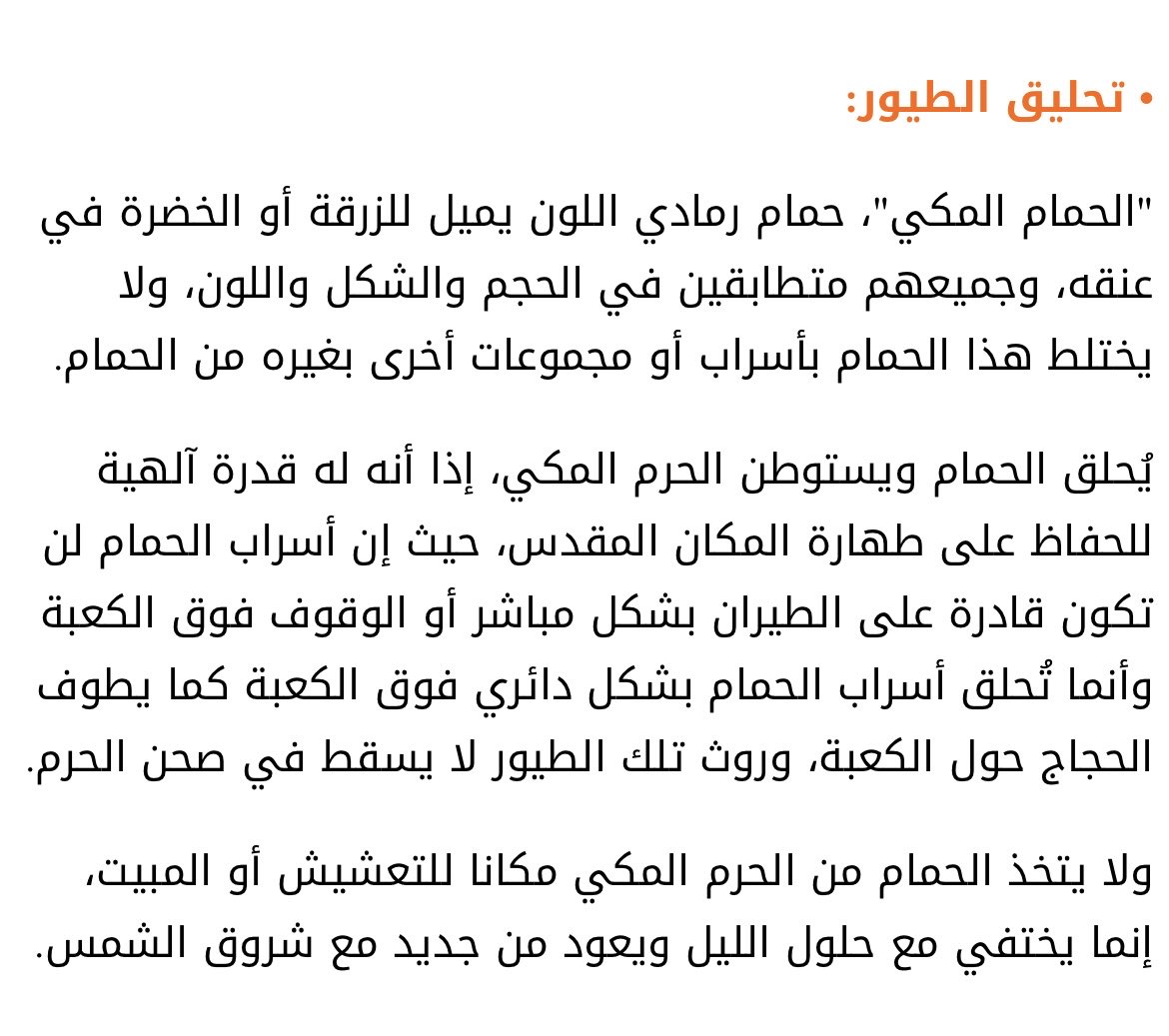 • تحليق الطيور:

"الحمام المكي"، حمام رمادي اللون يميل للزرقة أو الخضرة في عنقه، وجميعهم متطابقين في الحجم والشكل واللون، ولا يختلط هذا الحمام بأسراب أو مجموعات أخرى بغيره من الحمام.

يُحلق الحمام ويستوطن الحرم المكي، إذا أنه له قدرة آلهية للحفاظ على طهارة المكان المقدس، حيث إن أسراب الحمام لن تكون قادرة على الطيران بشكل مباشر أو الوقوف فوق الكعبة وأنما تُحلق أسراب الحمام بشكل دائري فوق الكعبة كما يطوف الحجاج حول الكعبة، وروث تلك الطيور لا يسقط في صحن الحرم.

ولا يتخذ الحمام من الحرم المكي مكانا للتعشيش أو المبيت، إنما يختفي مع حلول الليل ويعود من جديد مع شروق الشمس.